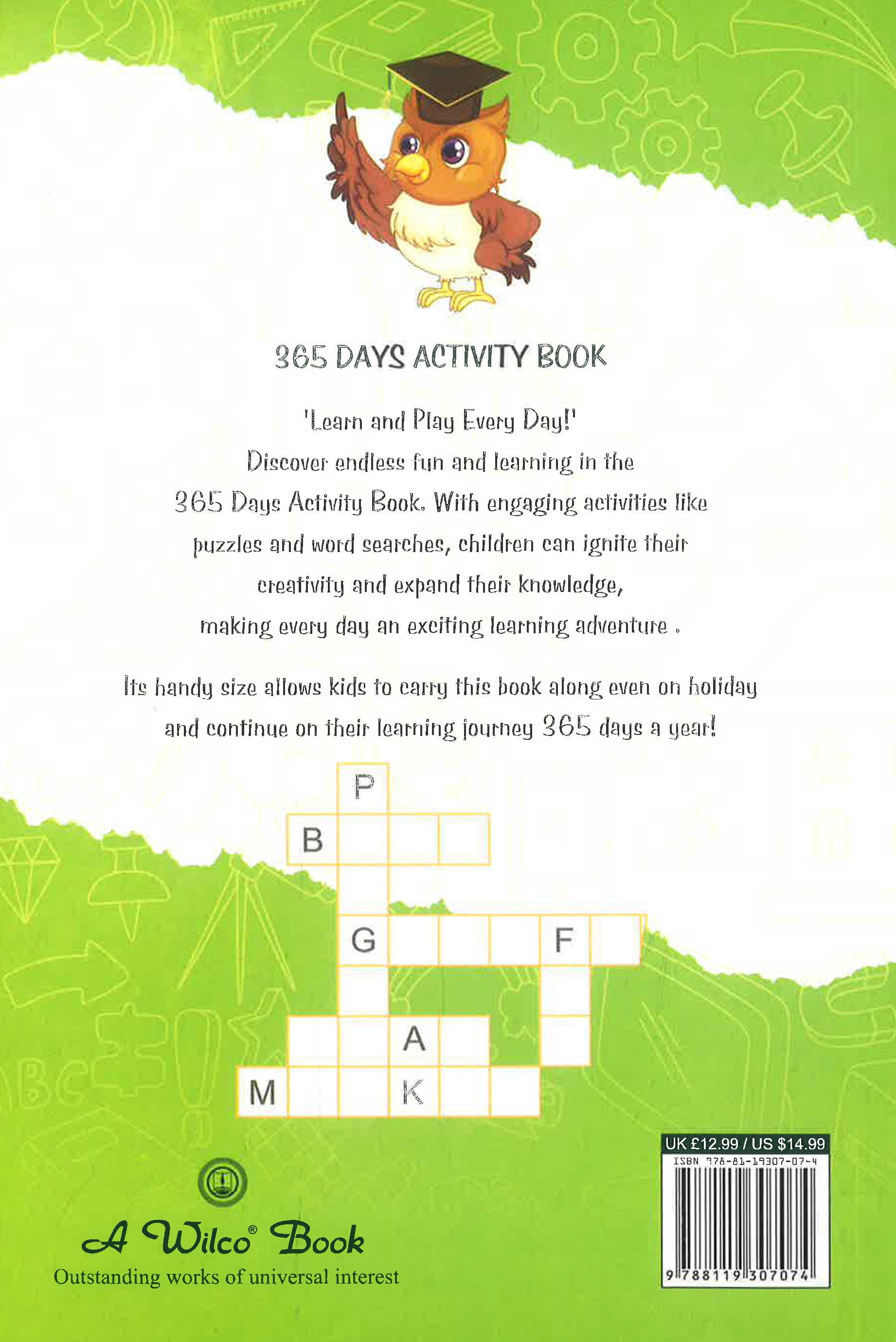 365 DAYS ACTIVITY BOOK

'Learn and Play Every Day!'
Discover endless fun and learning in the 365 Days Activity Book. With engaging activities like puzzles and word searches, children can ignite their creativity and expand their knowledge, making every day an exciting learning adventure .

Its handy size allows kids to carry this book along even on holiday and continue on their learning journey 365 days a year!

P
B
G F
A
M K

A Wilco® Book
Outstanding works of universal interest

UK £12.99 / US $14.99
ISBN 978-81-19307-07-4
9 788119 307074